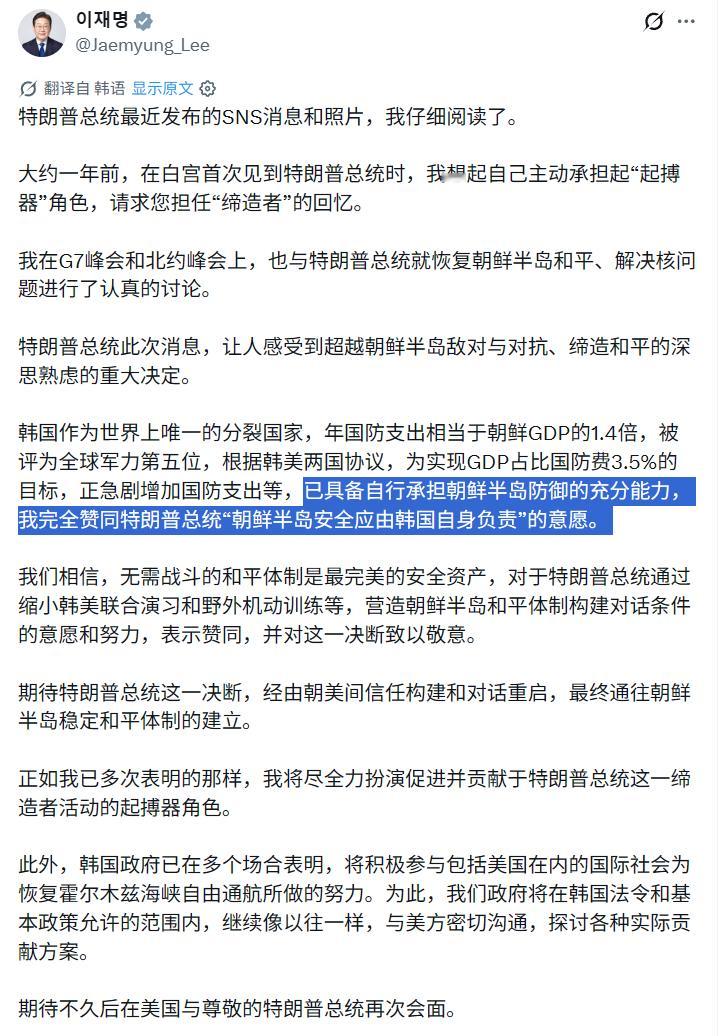 이재명
@Jaemyung_Lee

翻译自 韩语 显示原文

特朗普总统最近发布的SNS消息和照片，我仔细阅读了。

大约一年前，在白宫首次见到特朗普总统时，我想起自己主动承担起“起搏器”角色，请求您担任“缔造者”的回忆。

我在G7峰会和北约峰会上，也与特朗普总统就恢复朝鲜半岛和平、解决核问题进行了认真的讨论。

特朗普总统此次消息，让人感受到超越朝鲜半岛敌对与对抗、缔造和平的深思熟虑的重大决定。

韩国作为世界上唯一的分裂国家，年国防支出相当于朝鲜GDP的1.4倍，被评为全球军力第五位，根据韩美两国协议，为实现GDP占比国防费3.5%的目标，正急剧增加国防支出等，已具备自行承担朝鲜半岛防御的充分能力，我完全赞同特朗普总统“朝鲜半岛安全应由韩国自身负责”的意愿。

我们相信，无需战斗的和平体制是最完美的安全资产，对于特朗普总统通过缩小韩美联合演习和野外机动训练等，营造朝鲜半岛和平体制构建对话条件的意愿和努力，表示赞同，并对这一决断致以敬意。

期待特朗普总统这一决断，经由朝美间信任构建和对话重启，最终通往朝鲜半岛稳定和平体制的建立。

正如我已多次表明的那样，我将尽全力扮演促进并贡献于特朗普总统这一缔造者活动的起搏器角色。

此外，韩国政府已在多个场合表明，将积极参与包括美国在内的国际社会为恢复霍尔木兹海峡自由通航所做的努力。为此，我们政府将在韩国法令和基本政策允许的范围内，继续像以往一样，与美方密切沟通，探讨各种实际贡献方案。

期待不久后在美国与尊敬的特朗普总统再次会面。